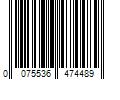 0 075536 474489